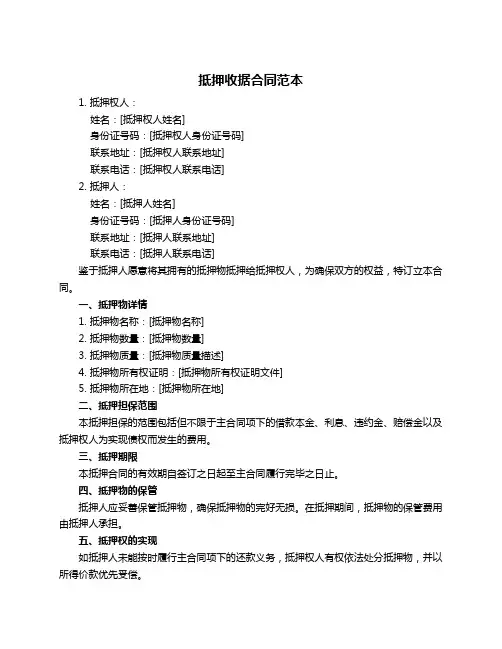 抵押收据合同范本

1. 抵押权人：

姓名：[抵押权人姓名]

身份证号码：[抵押权人身份证号码]

联系地址：[抵押权人联系地址]

联系电话：[抵押权人联系电话]

2. 抵押人：

姓名：[抵押人姓名]

身份证号码：[抵押人身份证号码]

联系地址：[抵押人联系地址]

联系电话：[抵押人联系电话]

鉴于抵押人愿意将其拥有的抵押物抵押给抵押权人，为确保双方的权益，特订立本合同。

一、抵押物详情

1. 抵押物名称：[抵押物名称]

2. 抵押物数量：[抵押物数量]

3. 抵押物质量：[抵押物质量描述]

4. 抵押物所有权证明：[抵押物所有权证明文件]

5. 抵押物所在地：[抵押物所在地]

二、抵押担保范围

本抵押担保的范围包括但不限于主合同项下的借款本金、利息、违约金、赔偿金以及抵押权人为实现债权而发生的费用。

三、抵押期限

本抵押合同的有效期自签订之日起至主合同履行完毕之日止。

四、抵押物的保管

抵押人应妥善保管抵押物，确保抵押物的完好无损。在抵押期间，抵押物的保管费用由抵押人承担。

五、抵押权的实现

如抵押人未能按时履行主合同项下的还款义务，抵押权人有权依法处分抵押物，并以所得价款优先受偿。